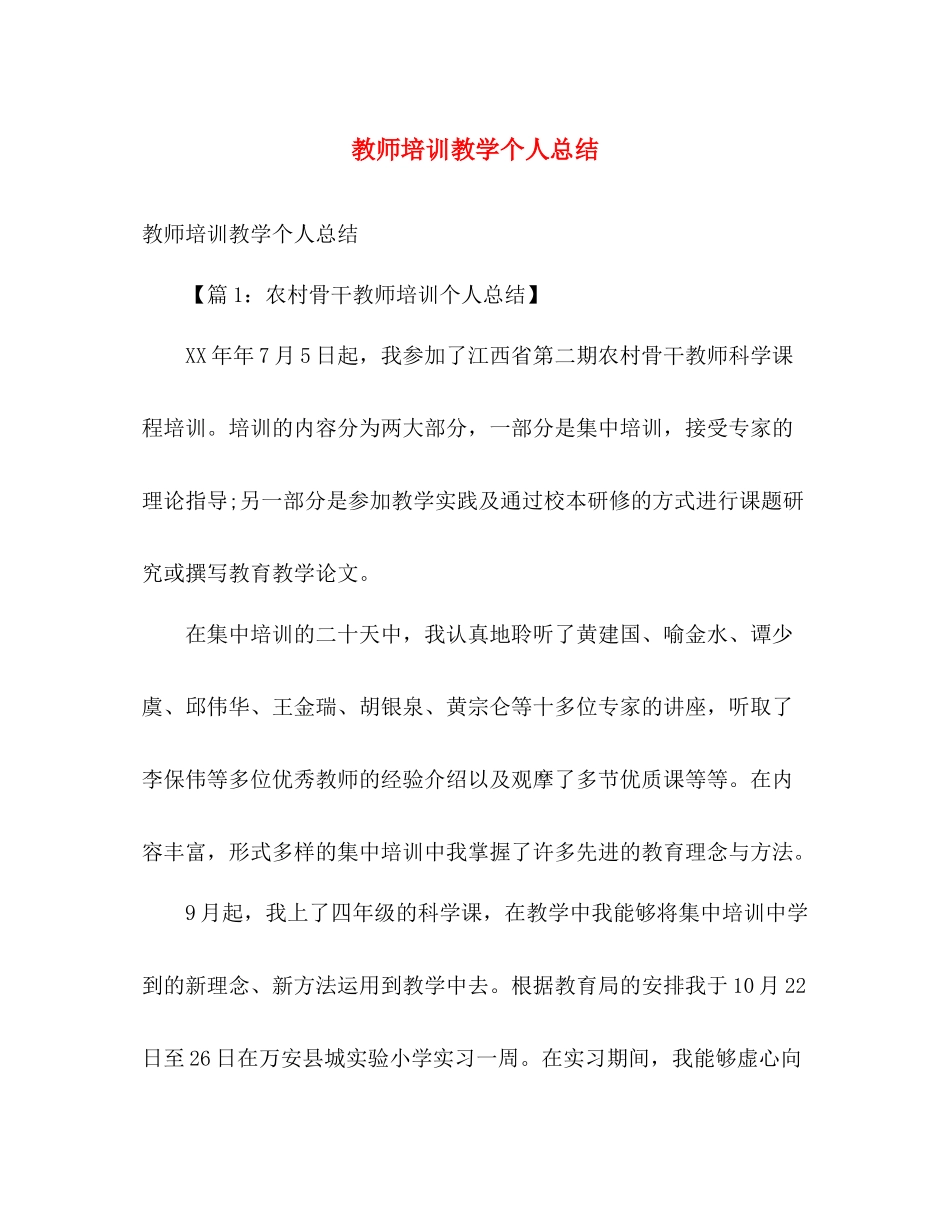 教师培训教学个人总结

教师培训教学个人总结

【篇1：农村骨干教师培训个人总结】

XX年年7月5日起，我参加了江西省第二期农村骨干教师科学课程培训。培训的内容分为两大部分，一部分是集中培训，接受专家的理论指导;另一部分是参加教学实践及通过校本研修的方式进行课题研究或撰写教育教学论文。

在集中培训的二十天中，我认真地聆听了黄建国、喻金水、谭少虞、邱伟华、王金瑞、胡银泉、黄宗仑等十多位专家的讲座，听取了李保伟等多位优秀教师的经验介绍以及观摩了多节优质课等等。在内容丰富，形式多样的集中培训中我掌握了许多先进的教育理念与方法。

9月起，我上了四年级的科学课，在教学中我能够将集中培训中学到的新理念、新方法运用到教学中去。根据教育局的安排我于10月22日至26日在万安县城实验小学实习一周。在实习期间，我能够虚心向